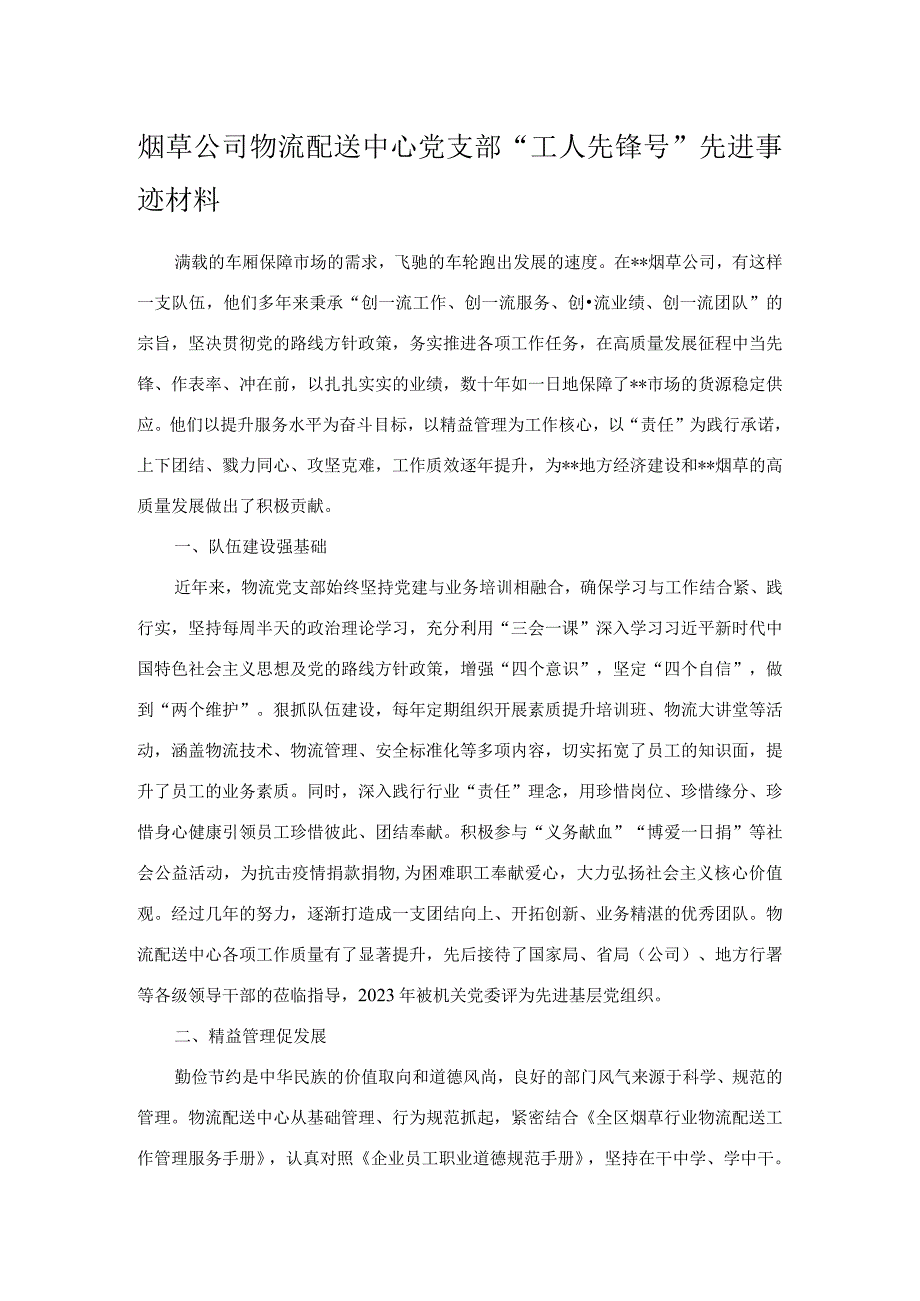 烟草公司物流配送中心党支部“工人先锋号”先进事迹材料

满载的车厢保障市场的需求，飞驰的车轮跑出发展的速度。在**烟草公司，有这样一支队伍，他们多年来秉承“创一流工作、创一流服务、创•流业绩、创一流团队”的宗旨，坚决贯彻党的路线方针政策，务实推进各项工作任务，在高质量发展征程中当先锋、作表率、冲在前，以扎扎实实的业绩，数十年如一日地保障了**市场的货源稳定供应。他们以提升服务水平为奋斗目标，以精益管理为工作核心，以“责任”为践行承诺，上下团结、戮力同心、攻坚克难，工作质效逐年提升，为**地方经济建设和**烟草的高质量发展做出了积极贡献。

一、队伍建设强基础

近年来，物流党支部始终坚持党建与业务培训相融合，确保学习与工作结合紧、践行实，坚持每周半天的政治理论学习，充分利用“三会一课”深入学习习近平新时代中国特色社会主义思想及党的路线方针政策，增强“四个意识”，坚定“四个自信”，做到“两个维护”。狠抓队伍建设，每年定期组织开展素质提升培训班、物流大讲堂等活动，涵盖物流技术、物流管理、安全标准化等多项内容，切实拓宽了员工的知识面，提升了员工的业务素质。同时，深入践行行业“责任”理念，用珍惜岗位、珍惜缘分、珍惜身心健康引领员工珍惜彼此、团结奉献。积极参与“义务献血”“博爱一日捐”等社会公益活动，为抗击疫情捐款捐物,为困难职工奉献爱心，大力弘扬社会主义核心价值观。经过几年的努力，逐渐打造成一支团结向上、开拓创新、业务精湛的优秀团队。物流配送中心各项工作质量有了显著提升，先后接待了国家局、省局（公司）、地方行署等各级领导干部的莅临指导，2023年被机关党委评为先进基层党组织。

二、精益管理促发展

勤俭节约是中华民族的价值取向和道德风尚，良好的部门风气来源于科学、规范的管理。物流配送中心从基础管理、行为规范抓起，紧密结合《全区烟草行业物流配送工作管理服务手册》，认真对照《企业员工职业道德规范手册》，坚持在干中学、学中干。